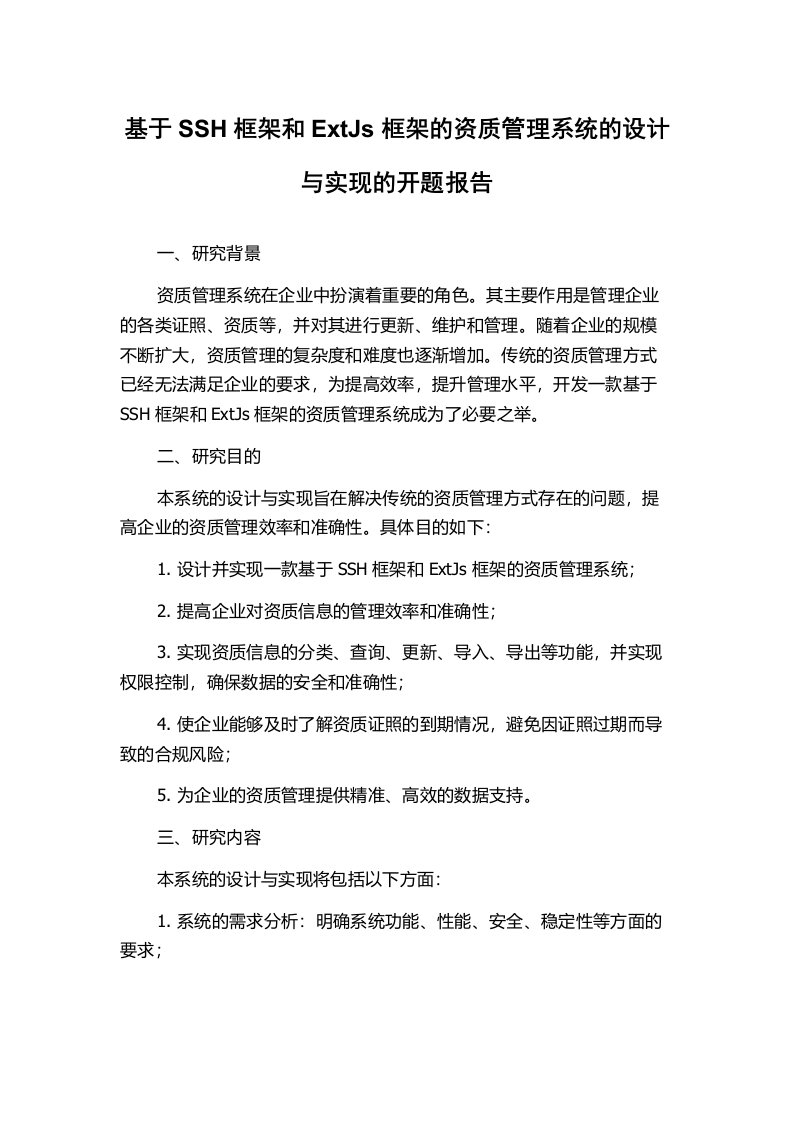 基于 SSH 框架和 ExtJs 框架的资质管理系统的设计与实现的开题报告

一、研究背景

资质管理系统在企业中扮演着重要的角色。其主要作用是管理企业的各类证照、资质等，并对其进行更新、维护和管理。随着企业的规模不断扩大，资质管理的复杂度和难度也逐渐增加。传统的资质管理方式已经无法满足企业的要求，为提高效率，提升管理水平，开发一款基于 SSH 框架和 ExtJs 框架的资质管理系统成为了必要之举。

二、研究目的

本系统的设计与实现旨在解决传统的资质管理方式存在的问题，提高企业的资质管理效率和准确性。具体目的如下：

1. 设计并实现一款基于 SSH 框架和 ExtJs 框架的资质管理系统；

2. 提高企业对资质信息的管理效率和准确性；

3. 实现资质信息的分类、查询、更新、导入、导出等功能，并实现权限控制，确保数据的安全和准确性；

4. 使企业能够及时了解资质证照的到期情况，避免因证照过期而导致的合规风险；

5. 为企业的资质管理提供精准、高效的数据支持。

三、研究内容

本系统的设计与实现将包括以下方面：

1. 系统的需求分析：明确系统功能、性能、安全、稳定性等方面的要求；